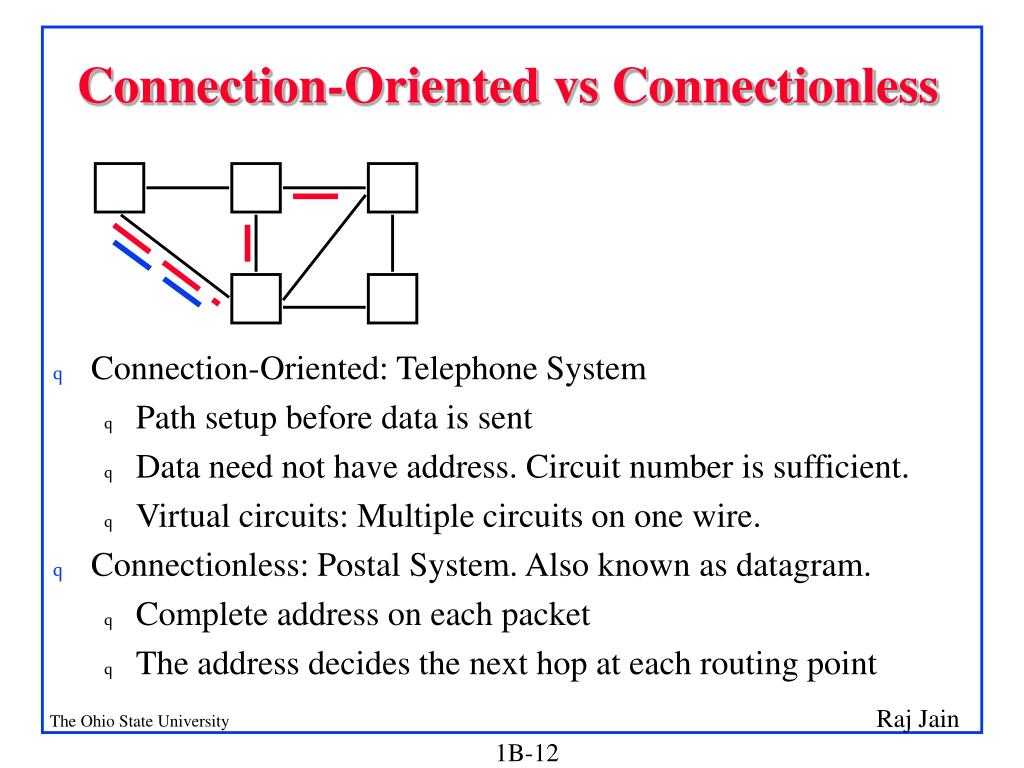 Connection-Oriented vs Connectionless

q Connection-Oriented: Telephone System
q Path setup before data is sent
q Data need not have address. Circuit number is sufficient.
q Virtual circuits: Multiple circuits on one wire.
q Connectionless: Postal System. Also known as datagram.
q Complete address on each packet
q The address decides the next hop at each routing point

The Ohio State University

Raj Jain

1B-12